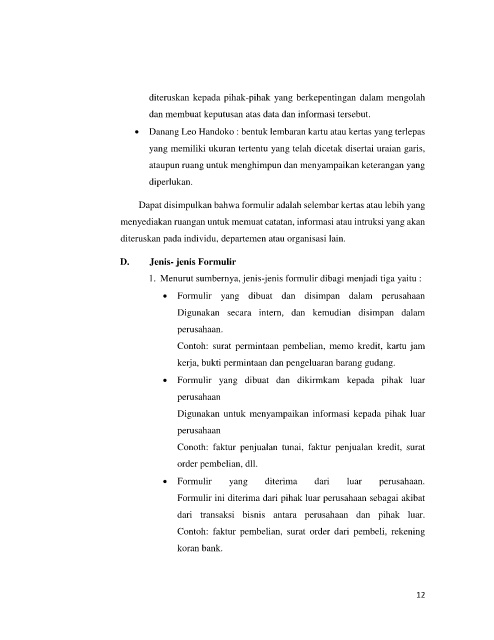 diteruskan kepada pihak-pihak yang berkepentingan dalam mengolah dan membuat keputusan atas data dan informasi tersebut.

• Danang Leo Handoko : bentuk lembaran kartu atau kertas yang terlepas yang memiliki ukuran tertentu yang telah dicetak disertai uraian garis, ataupun ruang untuk menghimpun dan menyampaikan keterangan yang diperlukan.

Dapat disimpulkan bahwa formulir adalah selembar kertas atau lebih yang menyediakan ruangan untuk memuat catatan, informasi atau intruksi yang akan diteruskan pada individu, departemen atau organisasi lain.

D. Jenis- jenis Formulir

1. Menurut sumbernya, jenis-jenis formulir dibagi menjadi tiga yaitu :

• Formulir yang dibuat dan disimpan dalam perusahaan Digunakan secara intern, dan kemudian disimpan dalam perusahaan.
Contoh: surat permintaan pembelian, memo kredit, kartu jam kerja, bukti permintaan dan pengeluaran barang gudang.

• Formulir yang dibuat dan dikirmkam kepada pihak luar perusahaan
Digunakan untuk menyampaikan informasi kepada pihak luar perusahaan
Conoth: faktur penjualan tunai, faktur penjualan kredit, surat order pembelian, dll.

• Formulir yang diterima dari luar perusahaan. Formulir ini diterima dari pihak luar perusahaan sebagai akibat dari transaksi bisnis antara perusahaan dan pihak luar. Contoh: faktur pembelian, surat order dari pembeli, rekening koran bank.

12